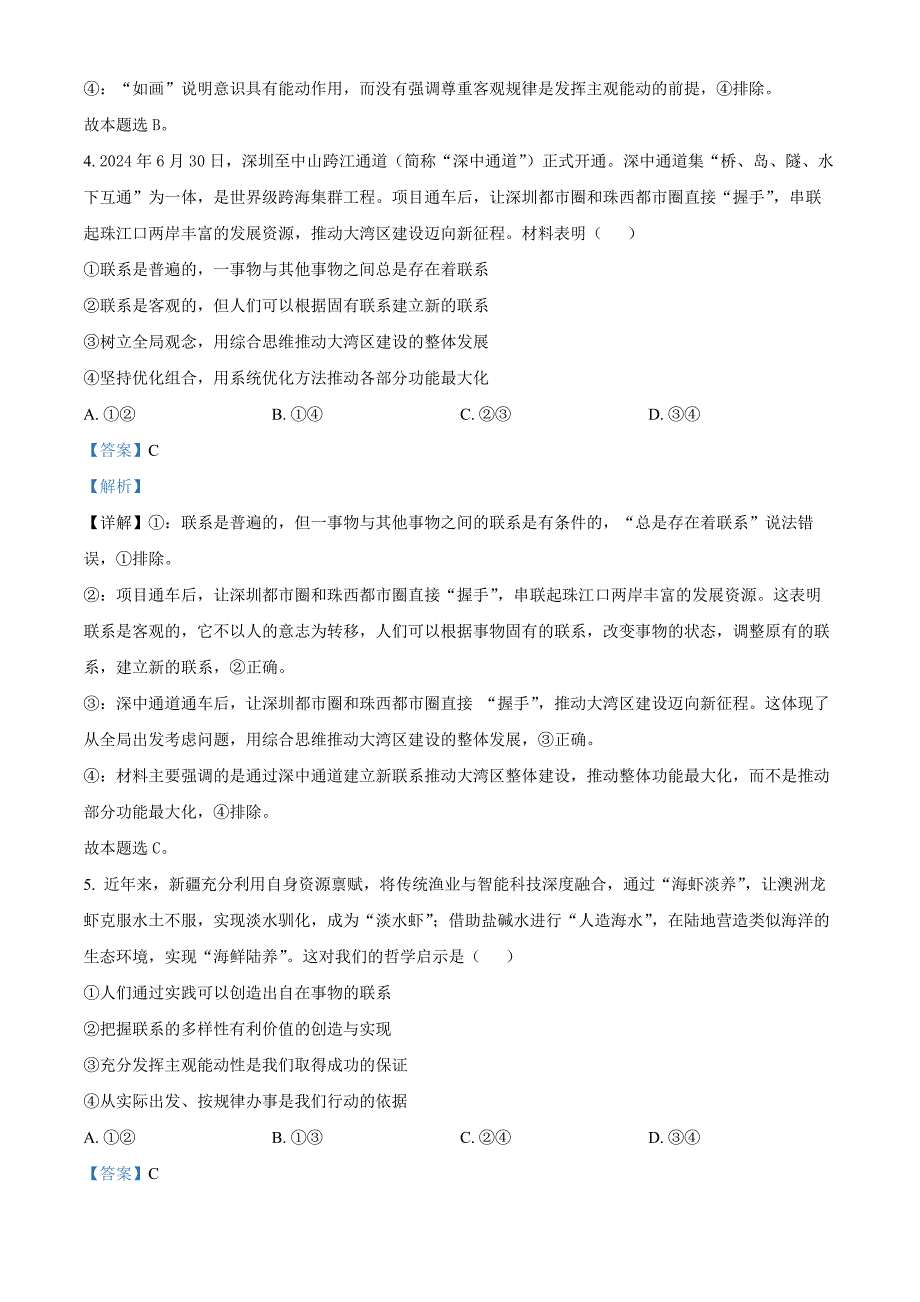 ④：“如画”说明意识具有能动作用，而没有强调尊重客观规律是发挥主观能动的前提，④排除。

故本题选 B。

4. 2024 年 6 月 30 日，深圳至中山跨江通道（简称“深中通道”）正式开通。深中通道集“桥、岛、隧、水下互通”为一体，是世界级跨海集群工程。项目通车后，让深圳都市圈和珠西都市圈直接“握手”，串联起珠江口两岸丰富的发展资源，推动大湾区建设迈向新征程。材料表明（　　）

①联系是普遍的，一事物与其他事物之间总是存在着联系

②联系是客观的，但人们可以根据固有联系建立新的联系

③树立全局观念，用综合思维推动大湾区建设的整体发展

④坚持优化组合，用系统优化方法推动各部分功能最大化

A. ①②　　B. ①④　　C. ②③　　D. ③④

【答案】C

【解析】

【详解】①：联系是普遍的，但一事物与其他事物之间的联系是有条件的，“总是存在着联系”说法错误，①排除。

②：项目通车后，让深圳都市圈和珠西都市圈直接“握手”，串联起珠江口两岸丰富的发展资源。这表明联系是客观的，它不以人的意志为转移，人们可以根据事物固有的联系，改变事物的状态，调整原有的联系，建立新的联系，②正确。

③：深中通道通车后，让深圳都市圈和珠西都市圈直接 “握手”，推动大湾区建设迈向新征程。这体现了从全局出发考虑问题，用综合思维推动大湾区建设的整体发展，③正确。

④：材料主要强调的是通过深中通道建立新联系推动大湾区整体建设，推动整体功能最大化，而不是推动部分功能最大化，④排除。

故本题选 C。

5. 近年来，新疆充分利用自身资源禀赋，将传统渔业与智能科技深度融合，通过“海虾淡养”，让澳洲龙虾克服水土不服，实现淡水驯化，成为“淡水虾”；借助盐碱水进行“人造海水”，在陆地营造类似海洋的生态环境，实现“海鲜陆养”。这对我们的哲学启示是（　　）

①人们通过实践可以创造出自在事物的联系

②把握联系的多样性有利价值的创造与实现

③充分发挥主观能动性是我们取得成功的保证

④从实际出发、按规律办事是我们行动的依据

A. ①②　　B. ①③　　C. ②④　　D. ③④

【答案】C